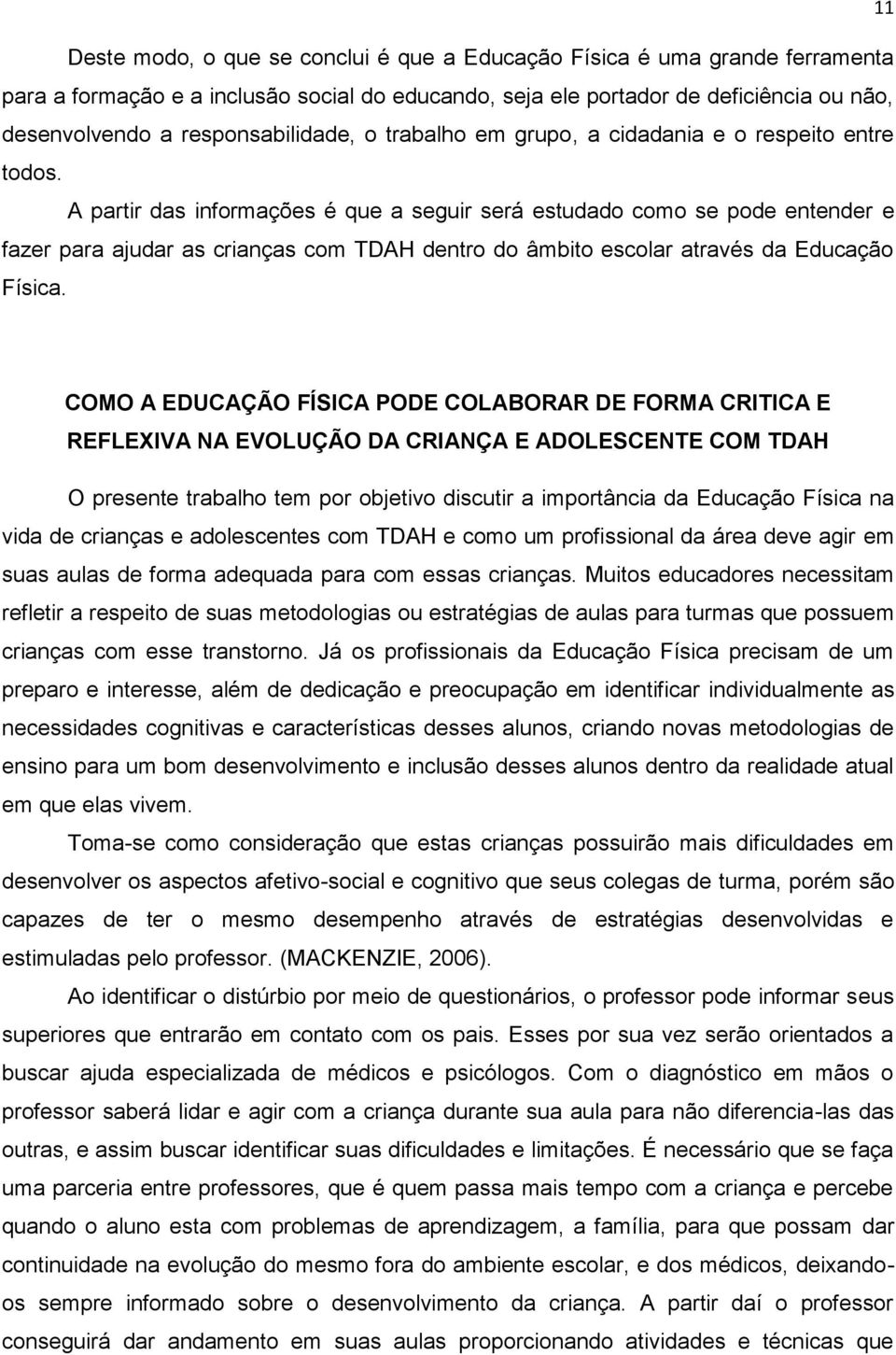 11

Deste modo, o que se conclui é que a Educação Física é uma grande ferramenta para a formação e a inclusão social do educando, seja ele portador de deficiência ou não, desenvolvendo a responsabilidade, o trabalho em grupo, a cidadania e o respeito entre todos.

A partir das informações é que a seguir será estudado como se pode entender e fazer para ajudar as crianças com TDAH dentro do âmbito escolar através da Educação Física.

COMO A EDUCAÇÃO FÍSICA PODE COLABORAR DE FORMA CRITICA E REFLEXIVA NA EVOLUÇÃO DA CRIANÇA E ADOLESCENTE COM TDAH

O presente trabalho tem por objetivo discutir a importância da Educação Física na vida de crianças e adolescentes com TDAH e como um profissional da área deve agir em suas aulas de forma adequada para com essas crianças. Muitos educadores necessitam refletir a respeito de suas metodologias ou estratégias de aulas para turmas que possuem crianças com esse transtorno. Já os profissionais da Educação Física precisam de um preparo e interesse, além de dedicação e preocupação em identificar individualmente as necessidades cognitivas e características desses alunos, criando novas metodologias de ensino para um bom desenvolvimento e inclusão desses alunos dentro da realidade atual em que elas vivem.

Toma-se como consideração que estas crianças possuirão mais dificuldades em desenvolver os aspectos afetivo-social e cognitivo que seus colegas de turma, porém são capazes de ter o mesmo desempenho através de estratégias desenvolvidas e estimuladas pelo professor. (MACKENZIE, 2006).

Ao identificar o distúrbio por meio de questionários, o professor pode informar seus superiores que entrarão em contato com os pais. Esses por sua vez serão orientados a buscar ajuda especializada de médicos e psicólogos. Com o diagnóstico em mãos o professor saberá lidar e agir com a criança durante sua aula para não diferencia-las das outras, e assim buscar identificar suas dificuldades e limitações. É necessário que se faça uma parceria entre professores, que é quem passa mais tempo com a criança e percebe quando o aluno esta com problemas de aprendizagem, a família, para que possam dar continuidade na evolução do mesmo fora do ambiente escolar, e dos médicos, deixando-os sempre informado sobre o desenvolvimento da criança. A partir daí o professor conseguirá dar andamento em suas aulas proporcionando atividades e técnicas que